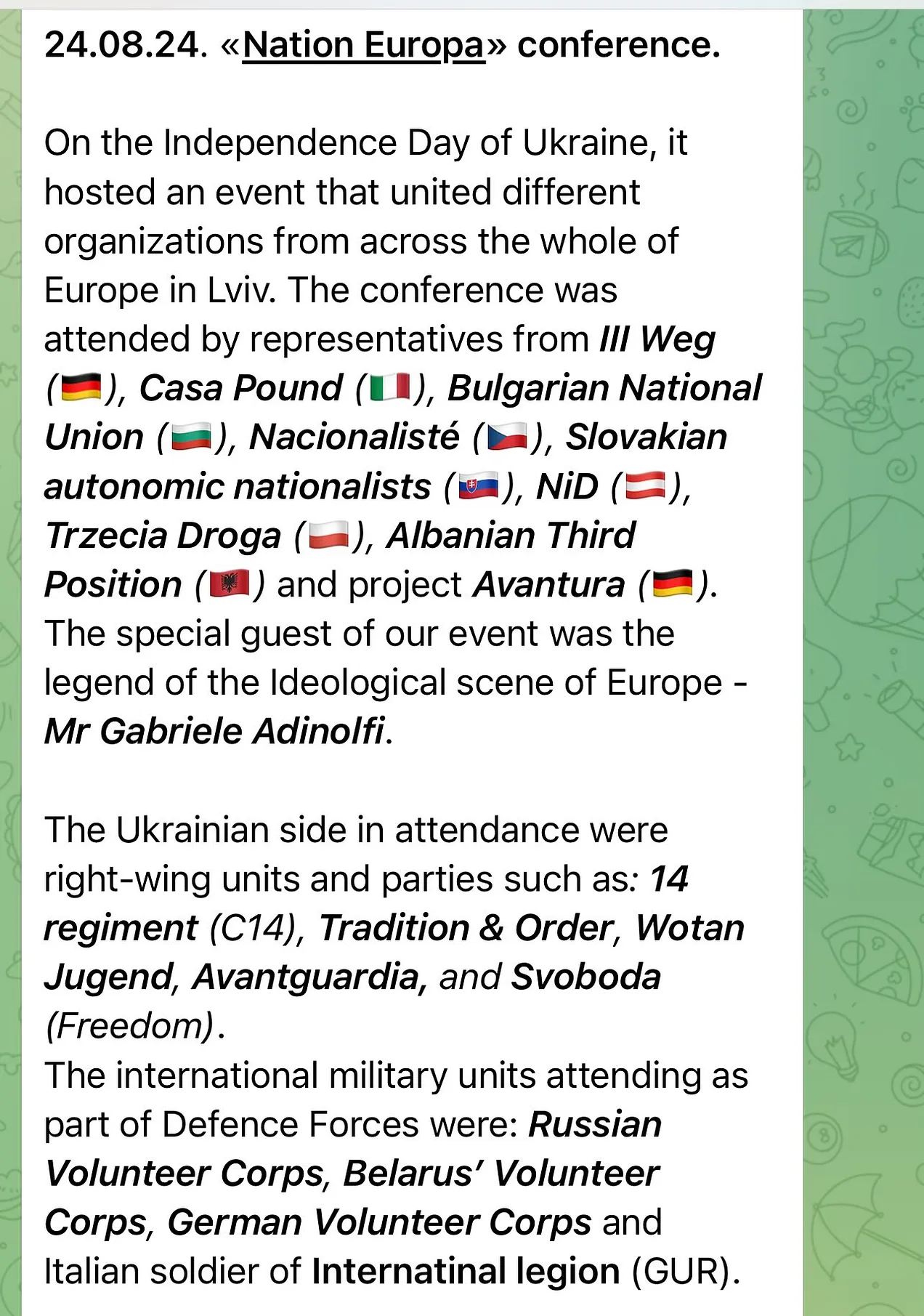 24.08.24. «Nation Europa» conference.

On the Independence Day of Ukraine, it hosted an event that united different organizations from across the whole of Europe in Lviv. The conference was attended by representatives from III Weg (🇩🇪), Casa Pound (🇮🇹), Bulgarian National Union (🇧🇬), Nacionalisté (🇨🇿), Slovakian autonomic nationalists (🇸🇰), NiD (🇦🇹), Trzecia Droga (🇵🇱), Albanian Third Position (🇦🇱) and project Avantura (🇩🇪). The special guest of our event was the legend of the Ideological scene of Europe - Mr Gabriele Adinolfi.

The Ukrainian side in attendance were right-wing units and parties such as: 14 regiment (C14), Tradition & Order, Wotan Jugend, Avantguardia, and Svoboda (Freedom).
The international military units attending as part of Defence Forces were: Russian Volunteer Corps, Belarus' Volunteer Corps, German Volunteer Corps and Italian soldier of Internatinal legion (GUR).